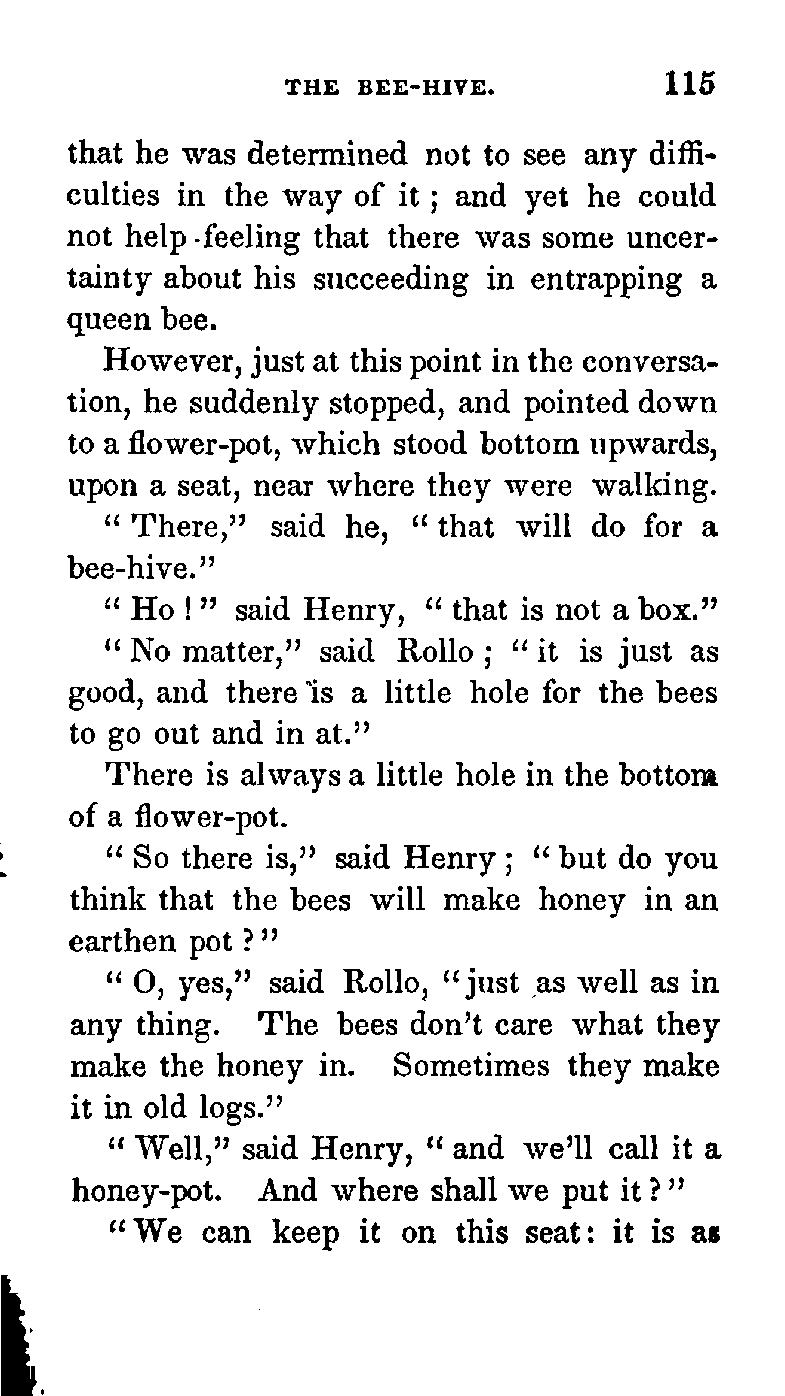 THE BEE-HIVE. 115

that he was determined not to see any difficulties in the way of it; and yet he could not help feeling that there was some uncertainty about his succeeding in entrapping a queen bee.

However, just at this point in the conversation, he suddenly stopped, and pointed down to a flower-pot, which stood bottom upwards, upon a seat, near where they were walking.

"There," said he, "that will do for a bee-hive."

"Ho!" said Henry, "that is not a box."

"No matter," said Rollo; "it is just as good, and there is a little hole for the bees to go out and in at."

There is always a little hole in the bottom of a flower-pot.

"So there is," said Henry; "but do you think that the bees will make honey in an earthen pot?"

"O, yes," said Rollo, "just as well as in any thing. The bees don't care what they make the honey in. Sometimes they make it in old logs."

"Well," said Henry, "and we'll call it a honey-pot. And where shall we put it?"

"We can keep it on this seat: it is as